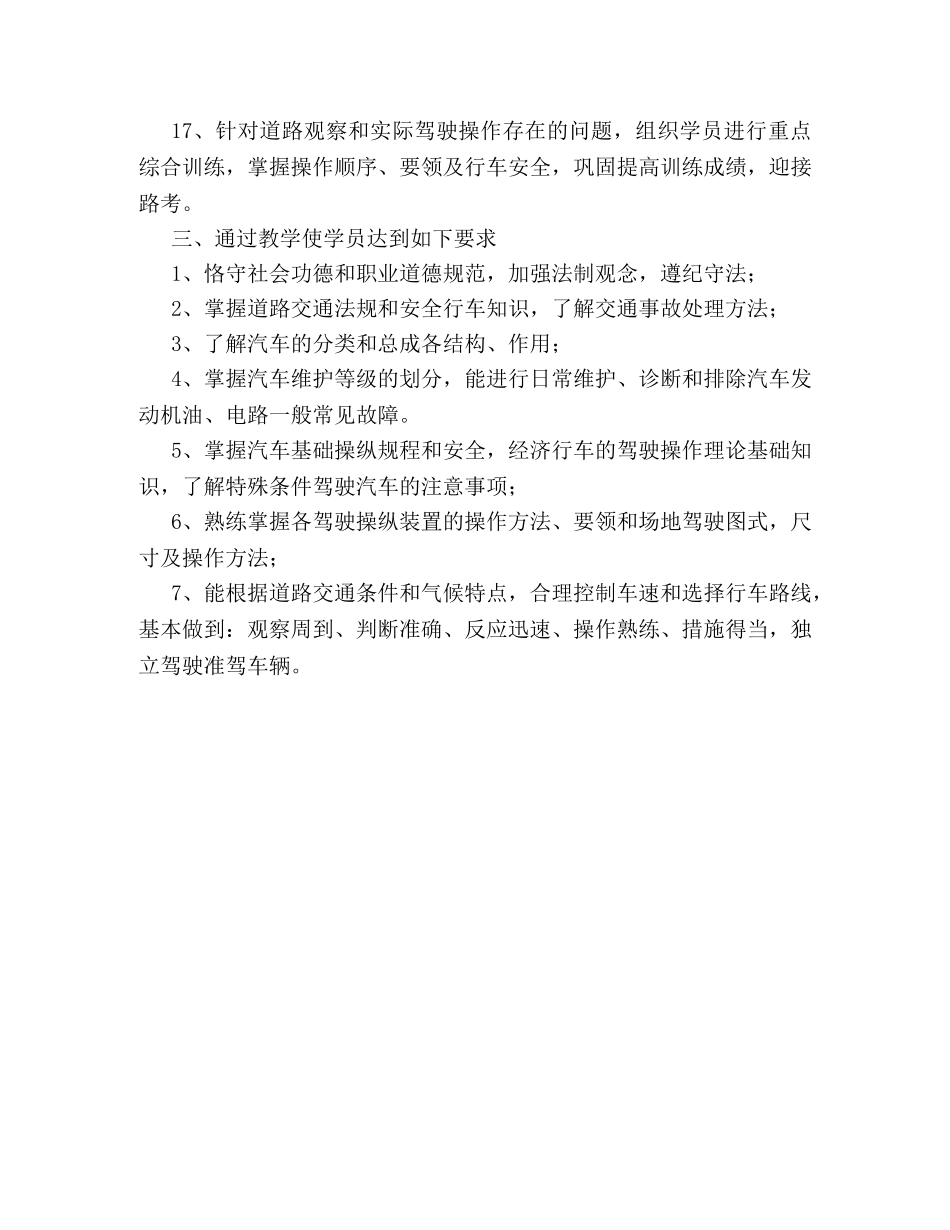 17、针对道路观察和实际驾驶操作存在的问题，组织学员进行重点综合训练，掌握操作顺序、要领及行车安全，巩固提高训练成绩，迎接路考。

三、通过教学使学员达到如下要求

1、恪守社会功德和职业道德规范，加强法制观念，遵纪守法；

2、掌握道路交通法规和安全行车知识，了解交通事故处理方法；

3、了解汽车的分类和总成各结构、作用；

4、掌握汽车维护等级的划分，能进行日常维护、诊断和排除汽车发动机油、电路一般常见故障。

5、掌握汽车基础操纵规程和安全，经济行车的驾驶操作理论基础知识，了解特殊条件驾驶汽车的注意事项；

6、熟练掌握各驾驶操纵装置的操作方法、要领和场地驾驶图式，尺寸及操作方法；

7、能根据道路交通条件和气候特点，合理控制车速和选择行车路线，基本做到：观察周到、判断准确、反应迅速、操作熟练、措施得当，独立驾驶准驾车辆。